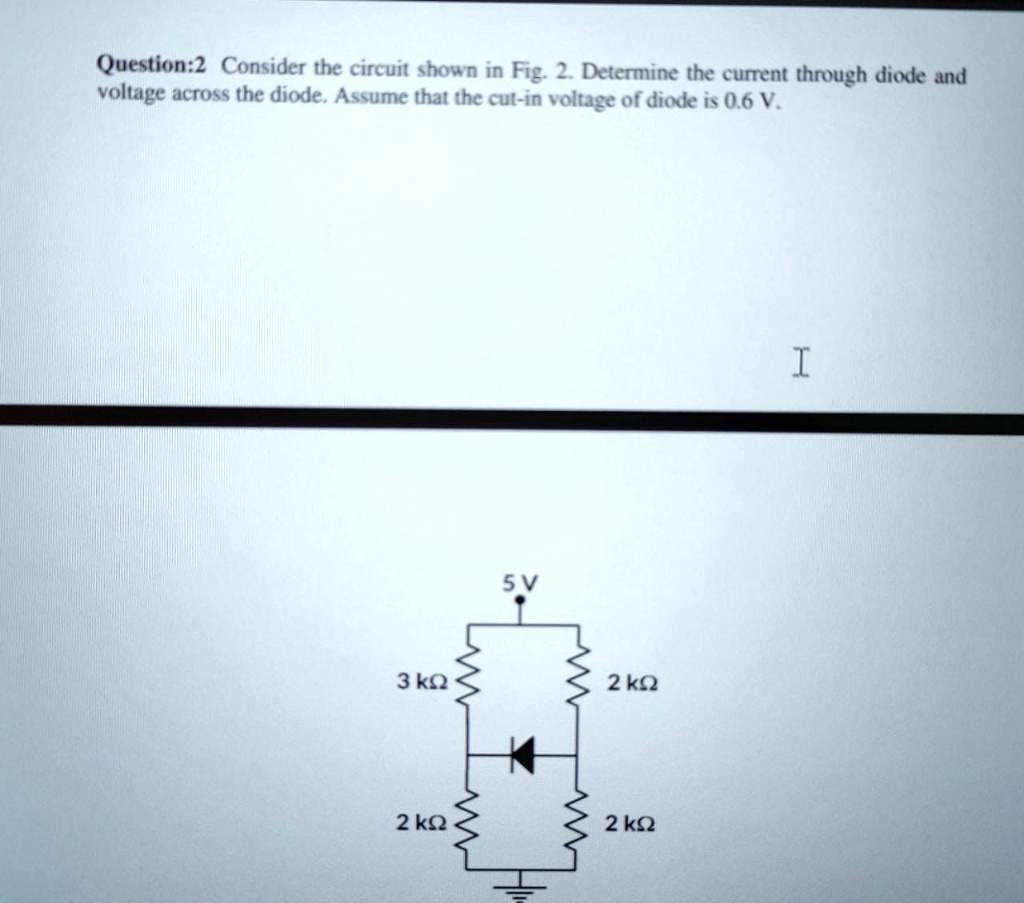 Question:2 Consider the circuit shown in Fig. 2. Determine the current through diode and voltage across the diode. Assume that the cut-in voltage of diode is 0.6 V.

5 V

3 kΩ

2 kΩ

2 kΩ

2 kΩ